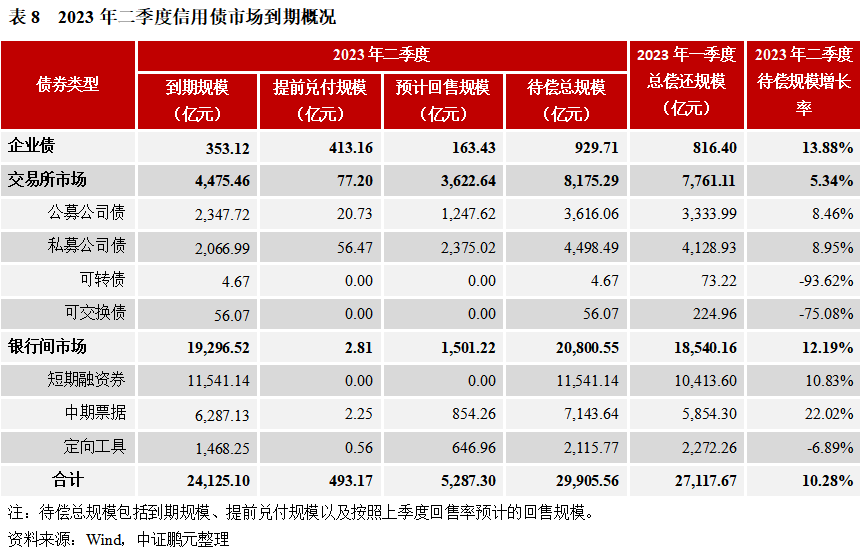 表 8　2023 年二季度信用债市场到期概况

| 债券类型 | 2023 年二季度 到期规模（亿元） | 2023 年二季度 提前兑付规模（亿元） | 2023 年二季度 预计回售规模（亿元） | 2023 年二季度 待偿总规模（亿元） | 2023 年一季度总偿还规模（亿元） | 2023 年二季度待偿规模增长率 |
|---|---|---|---|---|---|---|
| 企业债 | 353.12 | 413.16 | 163.43 | 929.71 | 816.40 | 13.88% |
| 交易所市场 | 4,475.46 | 77.20 | 3,622.64 | 8,175.29 | 7,761.11 | 5.34% |
| 公募公司债 | 2,347.72 | 20.73 | 1,247.62 | 3,616.06 | 3,333.99 | 8.46% |
| 私募公司债 | 2,066.99 | 56.47 | 2,375.02 | 4,498.49 | 4,128.93 | 8.95% |
| 可转债 | 4.67 | 0.00 | 0.00 | 4.67 | 73.22 | -93.62% |
| 可交换债 | 56.07 | 0.00 | 0.00 | 56.07 | 224.96 | -75.08% |
| 银行间市场 | 19,296.52 | 2.81 | 1,501.22 | 20,800.55 | 18,540.16 | 12.19% |
| 短期融资券 | 11,541.14 | 0.00 | 0.00 | 11,541.14 | 10,413.60 | 10.83% |
| 中期票据 | 6,287.13 | 2.25 | 854.26 | 7,143.64 | 5,854.30 | 22.02% |
| 定向工具 | 1,468.25 | 0.56 | 646.96 | 2,115.77 | 2,272.26 | -6.89% |
| 合计 | 24,125.10 | 493.17 | 5,287.30 | 29,905.56 | 27,117.67 | 10.28% |

注：待偿总规模包括到期规模、提前兑付规模以及按照上季度回售率预计的回售规模。
资料来源：Wind，中证鹏元整理